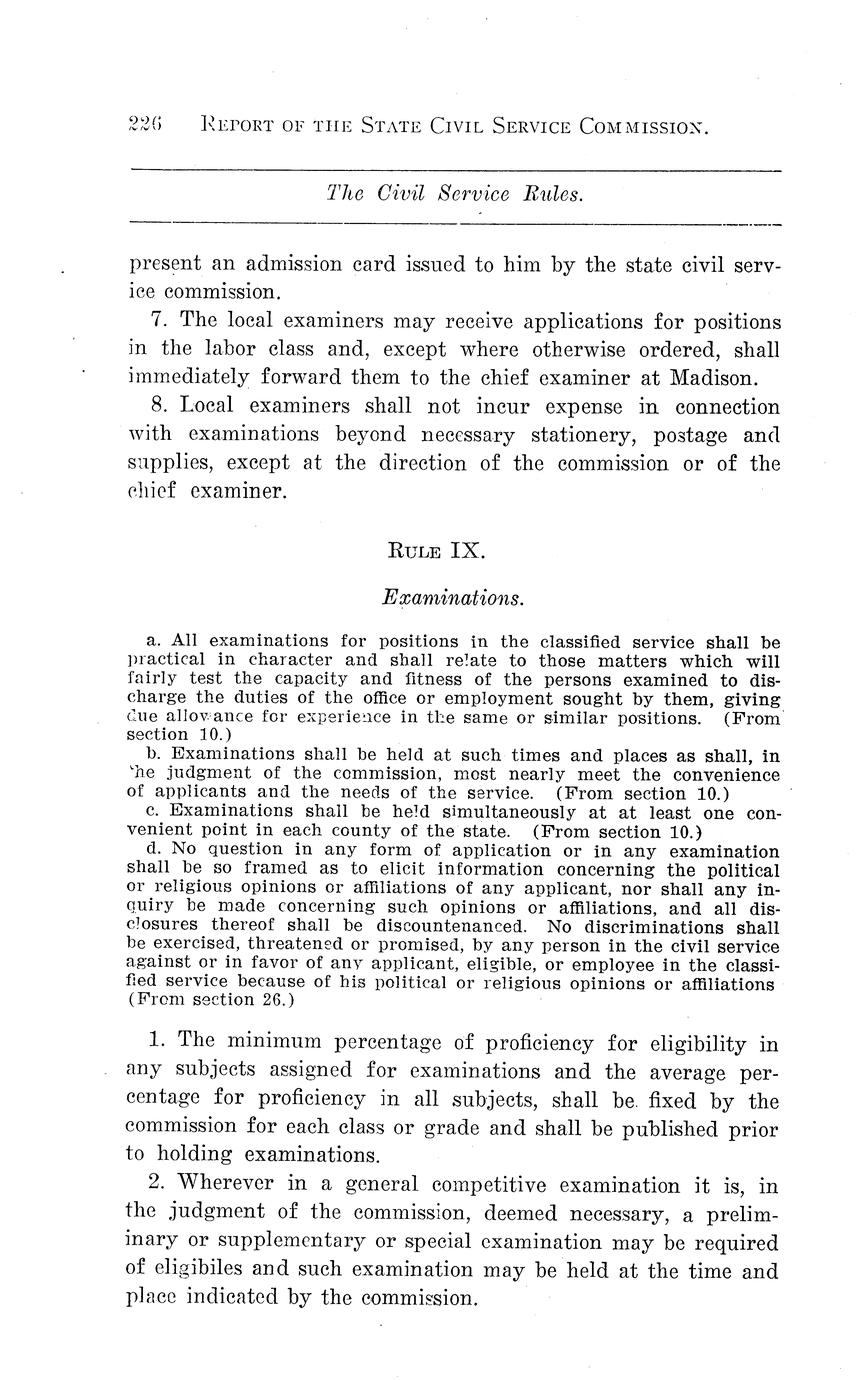 226 REPORT OF THE STATE CIVIL SERVICE COMMISSION.

The Civil Service Rules.

present an admission card issued to him by the state civil service commission.

7. The local examiners may receive applications for positions in the labor class and, except where otherwise ordered, shall immediately forward them to the chief examiner at Madison.

8. Local examiners shall not incur expense in connection with examinations beyond necessary stationery, postage and supplies, except at the direction of the commission or of the chief examiner.

RULE IX.

Examinations.

a. All examinations for positions in the classified service shall be practical in character and shall relate to those matters which will fairly test the capacity and fitness of the persons examined to discharge the duties of the office or employment sought by them, giving due allowance for experience in the same or similar positions. (From section 10.)

b. Examinations shall be held at such times and places as shall, in the judgment of the commission, most nearly meet the convenience of applicants and the needs of the service. (From section 10.)

c. Examinations shall be held simultaneously at at least one convenient point in each county of the state. (From section 10.)

d. No question in any form of application or in any examination shall be so framed as to elicit information concerning the political or religious opinions or affiliations of any applicant, nor shall any inquiry be made concerning such opinions or affiliations, and all disclosures thereof shall be discountenanced. No discriminations shall be exercised, threatened or promised, by any person in the civil service against or in favor of any applicant, eligible, or employee in the classified service because of his political or religious opinions or affiliations (From section 26.)

1. The minimum percentage of proficiency for eligibility in any subjects assigned for examinations and the average percentage for proficiency in all subjects, shall be fixed by the commission for each class or grade and shall be published prior to holding examinations.

2. Wherever in a general competitive examination it is, in the judgment of the commission, deemed necessary, a preliminary or supplementary or special examination may be required of eligibiles and such examination may be held at the time and place indicated by the commission.